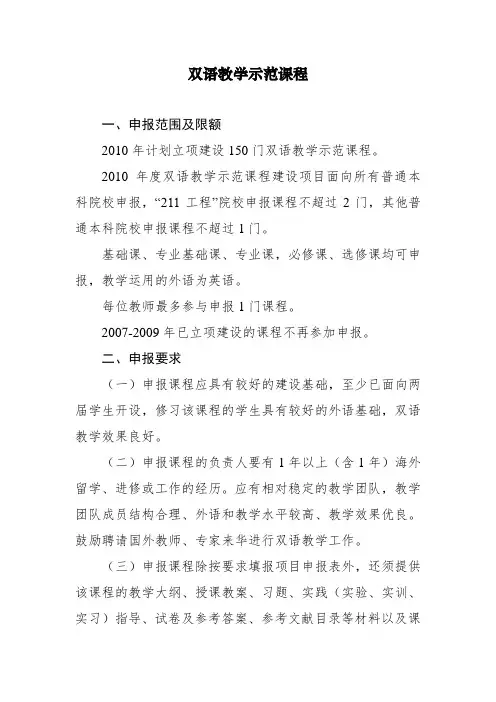 双语教学示范课程

一、申报范围及限额

2010 年计划立项建设 150 门双语教学示范课程。

2010 年度双语教学示范课程建设项目面向所有普通本科院校申报，“211 工程”院校申报课程不超过 2 门，其他普通本科院校申报课程不超过 1 门。

基础课、专业基础课、专业课，必修课、选修课均可申报，教学运用的外语为英语。

每位教师最多参与申报 1 门课程。

2007-2009 年已立项建设的课程不再参加申报。

二、申报要求

（一）申报课程应具有较好的建设基础，至少已面向两届学生开设，修习该课程的学生具有较好的外语基础，双语教学效果良好。

（二）申报课程的负责人要有 1 年以上（含 1 年）海外留学、进修或工作的经历。应有相对稳定的教学团队，教学团队成员结构合理、外语和教学水平较高、教学效果优良。鼓励聘请国外教师、专家来华进行双语教学工作。

（三）申报课程除按要求填报项目申报表外，还须提供该课程的教学大纲、授课教案、习题、实践（实验、实训、实习）指导、试卷及参考答案、参考文献目录等材料以及课